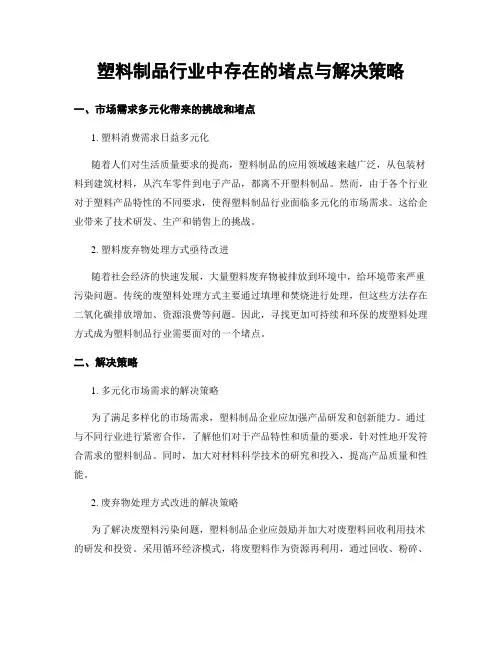 塑料制品行业中存在的堵点与解决策略

一、市场需求多元化带来的挑战和堵点

1. 塑料消费需求日益多元化

随着人们对生活质量要求的提高，塑料制品的应用领域越来越广泛，从包装材料到建筑材料，从汽车零件到电子产品，都离不开塑料制品。然而，由于各个行业对于塑料产品特性的不同要求，使得塑料制品行业面临多元化的市场需求。这给企业带来了技术研发、生产和销售上的挑战。

2. 塑料废弃物处理方式亟待改进

随着社会经济的快速发展，大量塑料废弃物被排放到环境中，给环境带来严重污染问题。传统的废塑料处理方式主要通过填埋和焚烧进行处理，但这些方法存在二氧化碳排放增加、资源浪费等问题。因此，寻找更加可持续和环保的废塑料处理方式成为塑料制品行业需要面对的一个堵点。

二、解决策略

1. 多元化市场需求的解决策略

为了满足多样化的市场需求，塑料制品企业应加强产品研发和创新能力。通过与不同行业进行紧密合作，了解他们对于产品特性和质量的要求，针对性地开发符合需求的塑料制品。同时，加大对材料科学技术的研究和投入，提高产品质量和性能。

2. 废弃物处理方式改进的解决策略

为了解决废塑料污染问题，塑料制品企业应鼓励并加大对废塑料回收利用技术的研发和投资。采用循环经济模式，将废塑料作为资源再利用，通过回收、粉碎、